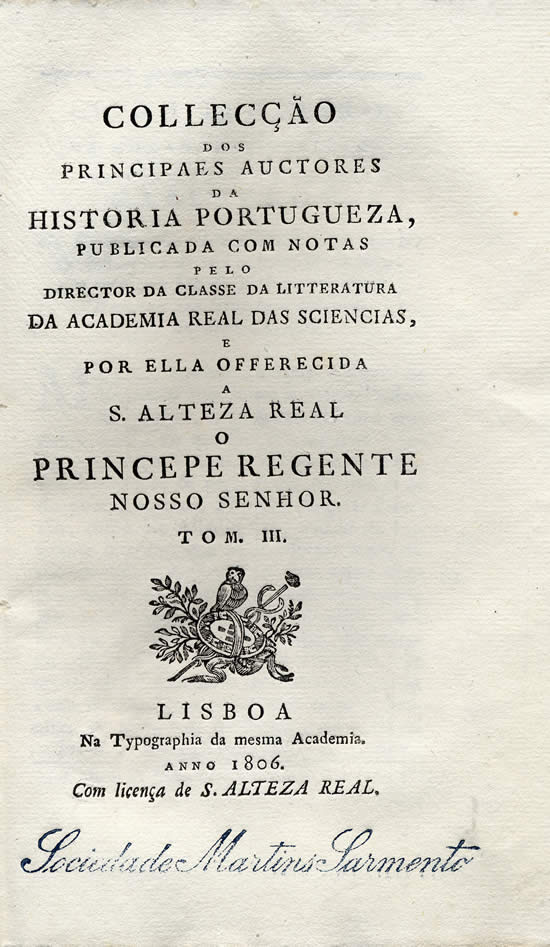 COLLECÇÃO
DOS
PRINCIPAES AUCTORES
DA
HISTORIA PORTUGUEZA,
PUBLICADA COM NOTAS
PELO
DIRECTOR DA CLASSE DA LITTERATURA
DA ACADEMIA REAL DAS SCIENCIAS,
E
POR ELLA OFFERECIDA
A
S. ALTEZA REAL
O
PRINCEPE REGENTE
NOSSO SENHOR.
TOM. III.

LISBOA
Na Typographia da mesma Academia.
ANNO 1806.
Com licença de S. ALTEZA REAL.

Sociedade Martins Sarmento